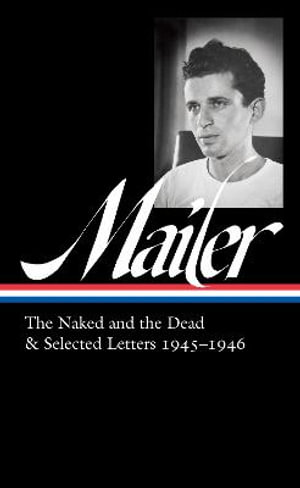 Mailer

The Naked and the Dead
& Selected Letters 1945–1946